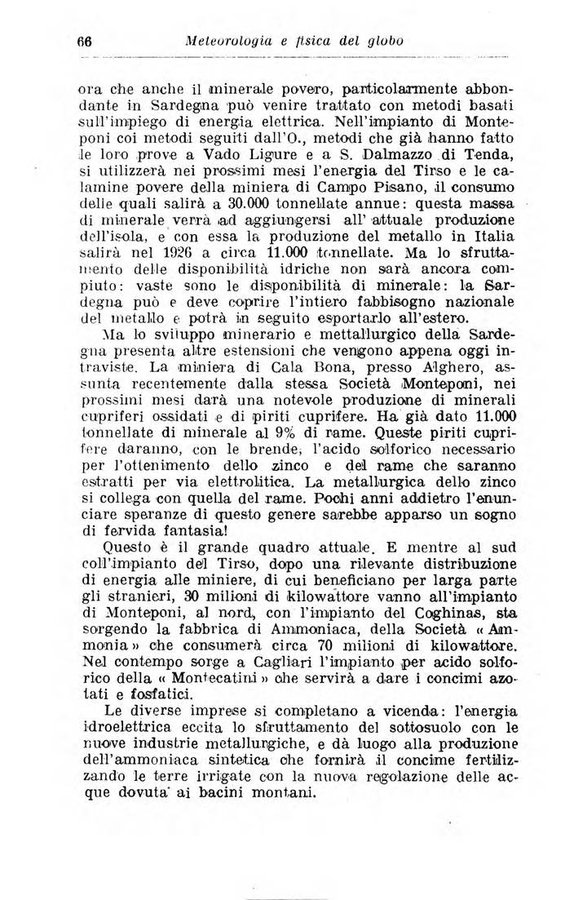 66 Meteorologia e fisica del globo

ora che anche il minerale povero, particolarmente abbondante in Sardegna può venire trattato con metodi basati sull'impiego di energia elettrica. Nell'impianto di Monteponi coi metodi seguiti dall'O., metodi che già hanno fatto le loro prove a Vado Ligure e a S. Dalmazzo di Tenda, si utilizzerà nei prossimi mesi l'energia del Tirso e le calamine povere della miniera di Campo Pisano, il consumo delle quali salirà a 30.000 tonnellate annue: questa massa di minerale verrà ad aggiungersi all' attuale produzione dell'isola, e con essa la produzione del metallo in Italia salirà nel 1926 a circa 11.000 tonnellate. Ma lo sfruttamento delle disponibilità idriche non sarà ancora compiuto: vaste sono le disponibilità di minerale: la Sardegna può e deve coprire l'intiero fabbisogno nazionale del metallo e potrà in seguito esportarlo all'estero.

Ma lo sviluppo minerario e mettallurgico della Sardegna presenta altre estensioni che vengono appena oggi intraviste. La miniera di Cala Bona, presso Alghero, assunta recentemente dalla stessa Società Monteponi, nei prossimi mesi darà una notevole produzione di minerali cupriferi ossidati e di piriti cuprifere. Ha già dato 11.000 tonnellate di minerale al 9% di rame. Queste piriti cuprifere daranno, con le brende, l'acido solforico necessario per l'ottenimento dello zinco e del rame che saranno estratti per via elettrolitica. La metallurgica dello zinco si collega con quella del rame. Pochi anni addietro l'enunciare speranze di questo genere sarebbe apparso un sogno di fervida fantasia!

Questo è il grande quadro attuale. E mentre al sud coll'impianto del Tirso, dopo una rilevante distribuzione di energia alle miniere, di cui beneficiano per larga parte gli stranieri, 30 milioni di kilowattore vanno all'impianto di Monteponi, al nord, con l'impianto del Coghinas, sta sorgendo la fabbrica di Ammoniaca, della Società « Ammonia » che consumerà circa 70 milioni di kilowattore. Nel contempo sorge a Cagliari l'impianto per acido solforico della « Montecatini » che servirà a dare i concimi azotati e fosfatici.

Le diverse imprese si completano a vicenda: l'energia idroelettrica eccita lo sfruttamento del sottosuolo con le nuove industrie metallurgiche, e dà luogo alla produzione dell'ammoniaca sintetica che fornirà il concime fertilizzando le terre irrigate con la nuova regolazione delle acque dovuta ai bacini montani.